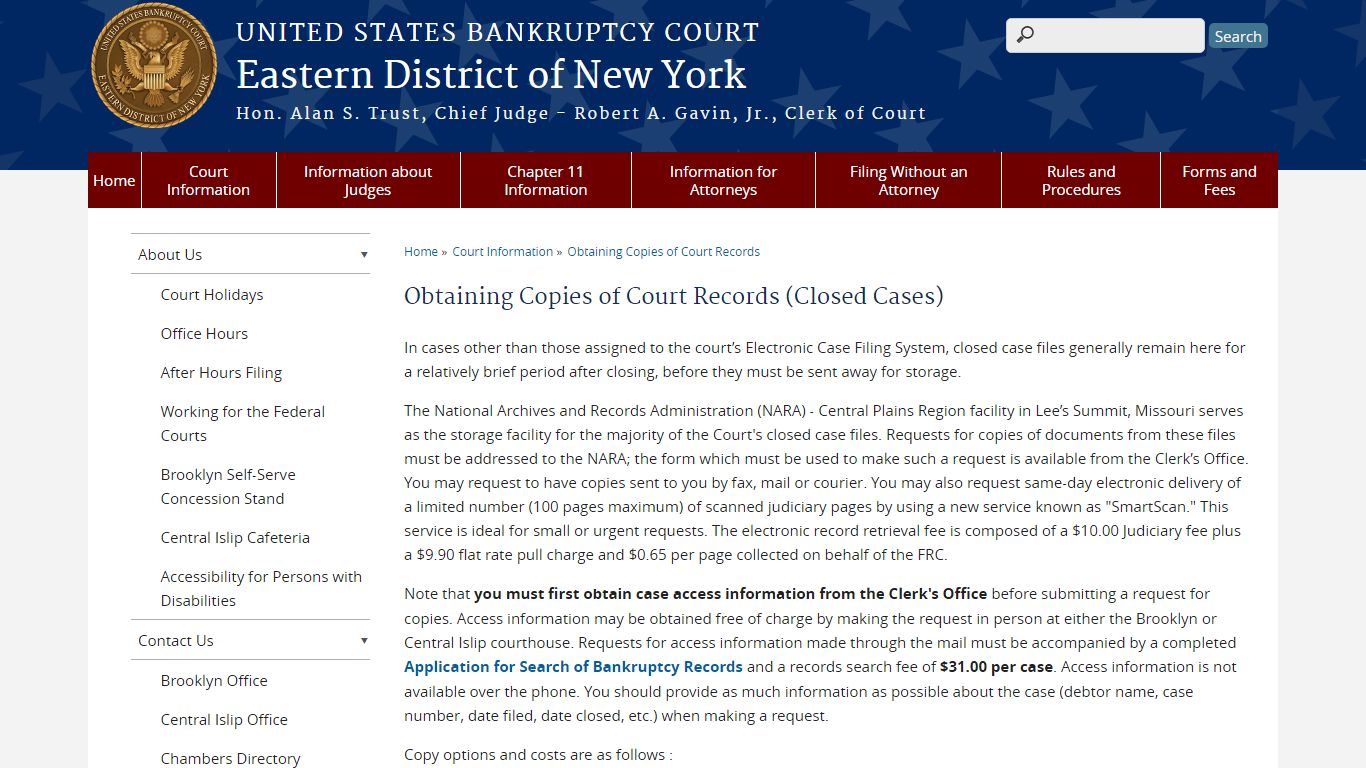 UNITED STATES BANKRUPTCY COURT
EASTERN DISTRICT OF NEW YORK

UNITED STATES BANKRUPTCY COURT
Eastern District of New York
Hon. Alan S. Trust, Chief Judge - Robert A. Gavin, Jr., Clerk of Court

Search

Home
Court Information
Information about Judges
Chapter 11 Information
Information for Attorneys
Filing Without an Attorney
Rules and Procedures
Forms and Fees

About Us
Court Holidays
Office Hours
After Hours Filing
Working for the Federal Courts
Brooklyn Self-Serve Concession Stand
Central Islip Cafeteria
Accessibility for Persons with Disabilities
Contact Us
Brooklyn Office
Central Islip Office
Chambers Directory

Home » Court Information » Obtaining Copies of Court Records

Obtaining Copies of Court Records (Closed Cases)

In cases other than those assigned to the court's Electronic Case Filing System, closed case files generally remain here for a relatively brief period after closing, before they must be sent away for storage.

The National Archives and Records Administration (NARA) - Central Plains Region facility in Lee's Summit, Missouri serves as the storage facility for the majority of the Court's closed case files. Requests for copies of documents from these files must be addressed to the NARA; the form which must be used to make such a request is available from the Clerk's Office. You may request to have copies sent to you by fax, mail or courier. You may also request same-day electronic delivery of a limited number (100 pages maximum) of scanned judiciary pages by using a new service known as "SmartScan." This service is ideal for small or urgent requests. The electronic record retrieval fee is composed of a $10.00 Judiciary fee plus a $9.90 flat rate pull charge and $0.65 per page collected on behalf of the FRC.

Note that you must first obtain case access information from the Clerk's Office before submitting a request for copies. Access information may be obtained free of charge by making the request in person at either the Brooklyn or Central Islip courthouse. Requests for access information made through the mail must be accompanied by a completed Application for Search of Bankruptcy Records and a records search fee of $31.00 per case. Access information is not available over the phone. You should provide as much information as possible about the case (debtor name, case number, date filed, date closed, etc.) when making a request.

Copy options and costs are as follows :